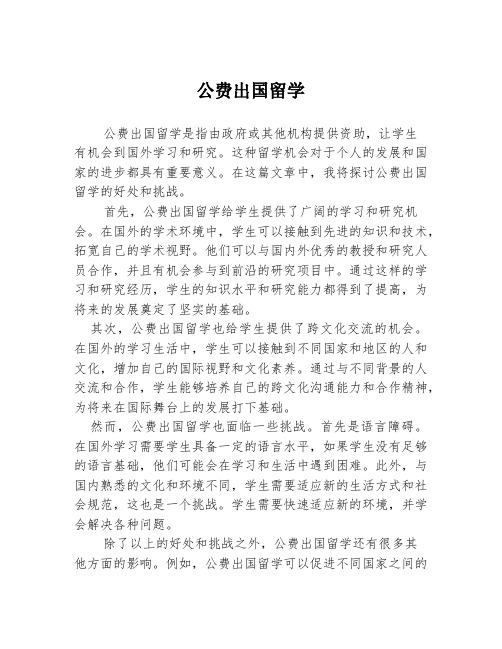 公费出国留学

公费出国留学是指由政府或其他机构提供资助，让学生有机会到国外学习和研究。这种留学机会对于个人的发展和国家的进步都具有重要意义。在这篇文章中，我将探讨公费出国留学的好处和挑战。

首先，公费出国留学给学生提供了广阔的学习和研究机会。在国外的学术环境中，学生可以接触到先进的知识和技术，拓宽自己的学术视野。他们可以与国内外优秀的教授和研究人员合作，并且有机会参与到前沿的研究项目中。通过这样的学习和研究经历，学生的知识水平和研究能力都得到了提高，为将来的发展奠定了坚实的基础。

其次，公费出国留学也给学生提供了跨文化交流的机会。在国外的学习生活中，学生可以接触到不同国家和地区的人和文化，增加自己的国际视野和文化素养。通过与不同背景的人交流和合作，学生能够培养自己的跨文化沟通能力和合作精神，为将来在国际舞台上的发展打下基础。

然而，公费出国留学也面临一些挑战。首先是语言障碍。在国外学习需要学生具备一定的语言水平，如果学生没有足够的语言基础，他们可能会在学习和生活中遇到困难。此外，与国内熟悉的文化和环境不同，学生需要适应新的生活方式和社会规范，这也是一个挑战。学生需要快速适应新的环境，并学会解决各种问题。

除了以上的好处和挑战之外，公费出国留学还有很多其他方面的影响。例如，公费出国留学可以促进不同国家之间的